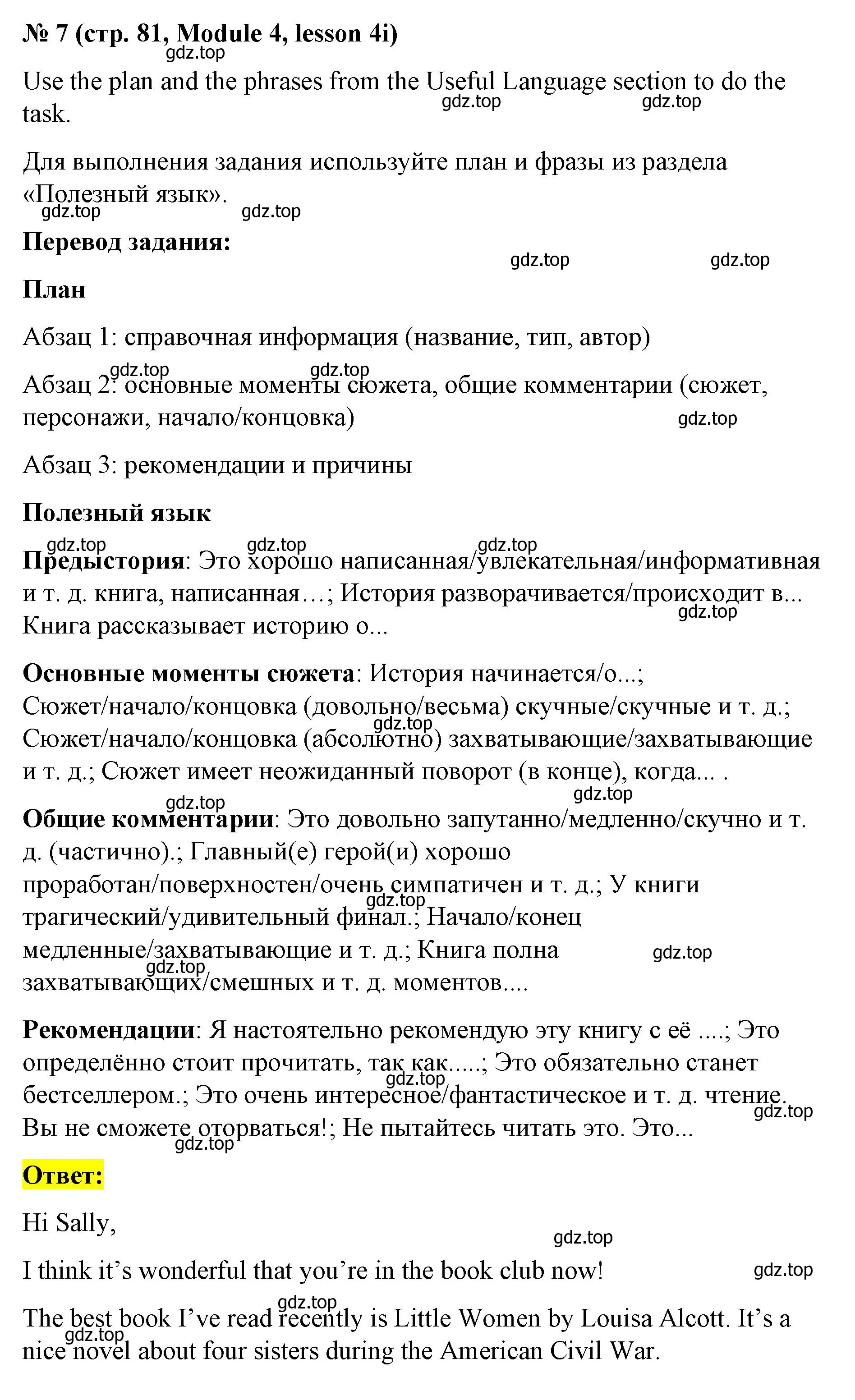 № 7 (стр. 81, Module 4, lesson 4i)
gdz.top
Use the plan and the phrases from the Useful Language section to do the task.
gdz.top gdz.top

Для выполнения задания используйте план и фразы из раздела «Полезный язык».
gdz.top gdz.top

Перевод задания:
gdz.top gdz.top

План

Абзац 1: справочная информация (название, тип, автор)

gdz.top gdz.top
Абзац 2: основные моменты сюжета, общие комментарии (сюжет, персонажи, начало/концовка)
gdz.top

Абзац 3: рекомендации и причины

Полезный язык

gdz.top gdz.top gdz.top
Предыстория: Это хорошо написанная/увлекательная/информативная и т. д. книга, написанная…; История разворачивается/происходит в... Книга рассказывает историю о...
gdz.top

Основные моменты сюжета: История начинается/о...; Сюжет/начало/концовка (довольно/весьма) скучные/скучные и т. д.; Сюжет/начало/концовка (абсолютно) захватывающие/захватывающие и т. д.; Сюжет имеет неожиданный поворот (в конце), когда... .
gdz.top
gdz.top gdz.top
Общие комментарии: Это довольно запутанно/медленно/скучно и т. д. (частично).; Главный(е) герой(и) хорошо проработан/поверхностен/очень симпатичен и т. д.; У книги трагический/удивительный финал.; Начало/конец медленные/захватывающие и т. д.; Книга полна захватывающих/смешных и т. д. моментов....
gdz.top gdz.top gdz.top

Рекомендации: Я настоятельно рекомендую эту книгу с её ....; Это определённо стоит прочитать, так как.....; Это обязательно станет бестселлером.; Это очень интересное/фантастическое и т. д. чтение. Вы не сможете оторваться!; Не пытайтесь читать это. Это...
gdz.top gdz.top gdz.top

Ответ:

Hi Sally,
gdz.top

I think it’s wonderful that you’re in the book club now!
gdz.top

gdz.top
The best book I’ve read recently is Little Women by Louisa Alcott. It’s a nice novel about four sisters during the American Civil War.
gdz.top